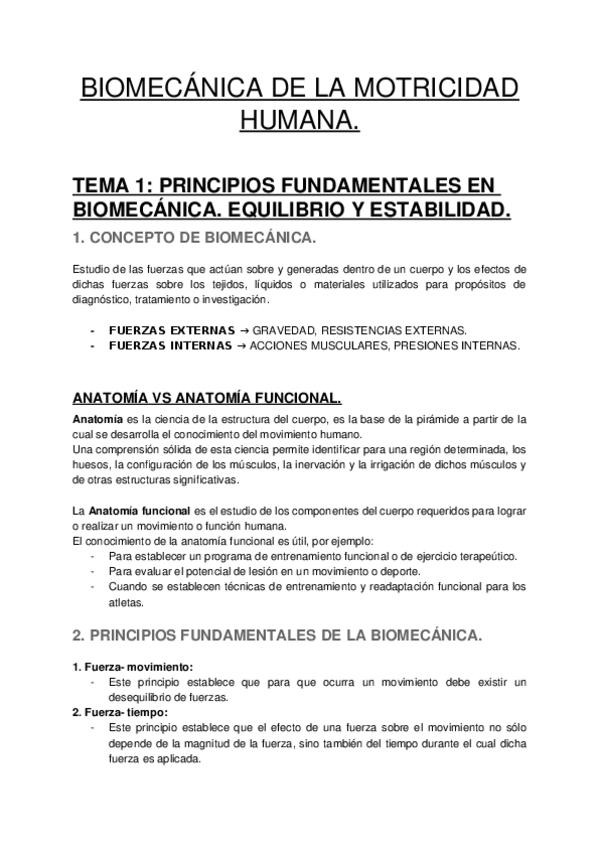 BIOMECÁNICA DE LA MOTRICIDAD HUMANA.

TEMA 1: PRINCIPIOS FUNDAMENTALES EN BIOMECÁNICA. EQUILIBRIO Y ESTABILIDAD.

1. CONCEPTO DE BIOMECÁNICA.

Estudio de las fuerzas que actúan sobre y generadas dentro de un cuerpo y los efectos de dichas fuerzas sobre los tejidos, líquidos o materiales utilizados para propósitos de diagnóstico, tratamiento o investigación.

- FUERZAS EXTERNAS → GRAVEDAD, RESISTENCIAS EXTERNAS.
- FUERZAS INTERNAS → ACCIONES MUSCULARES, PRESIONES INTERNAS.

ANATOMÍA VS ANATOMÍA FUNCIONAL.

Anatomía es la ciencia de la estructura del cuerpo, es la base de la pirámide a partir de la cual se desarrolla el conocimiento del movimiento humano.
Una comprensión sólida de esta ciencia permite identificar para una región determinada, los huesos, la configuración de los músculos, la inervación y la irrigación de dichos músculos y de otras estructuras significativas.

La Anatomía funcional es el estudio de los componentes del cuerpo requeridos para lograr o realizar un movimiento o función humana.
El conocimiento de la anatomía funcional es útil, por ejemplo:
- Para establecer un programa de entrenamiento funcional o de ejercicio terapeútico.
- Para evaluar el potencial de lesión en un movimiento o deporte.
- Cuando se establecen técnicas de entrenamiento y readaptación funcional para los atletas.

2. PRINCIPIOS FUNDAMENTALES DE LA BIOMECÁNICA.

1. Fuerza- movimiento:
- Este principio establece que para que ocurra un movimiento debe existir un desequilibrio de fuerzas.
2. Fuerza- tiempo:
- Este principio establece que el efecto de una fuerza sobre el movimiento no sólo depende de la magnitud de la fuerza, sino también del tiempo durante el cual dicha fuerza es aplicada.